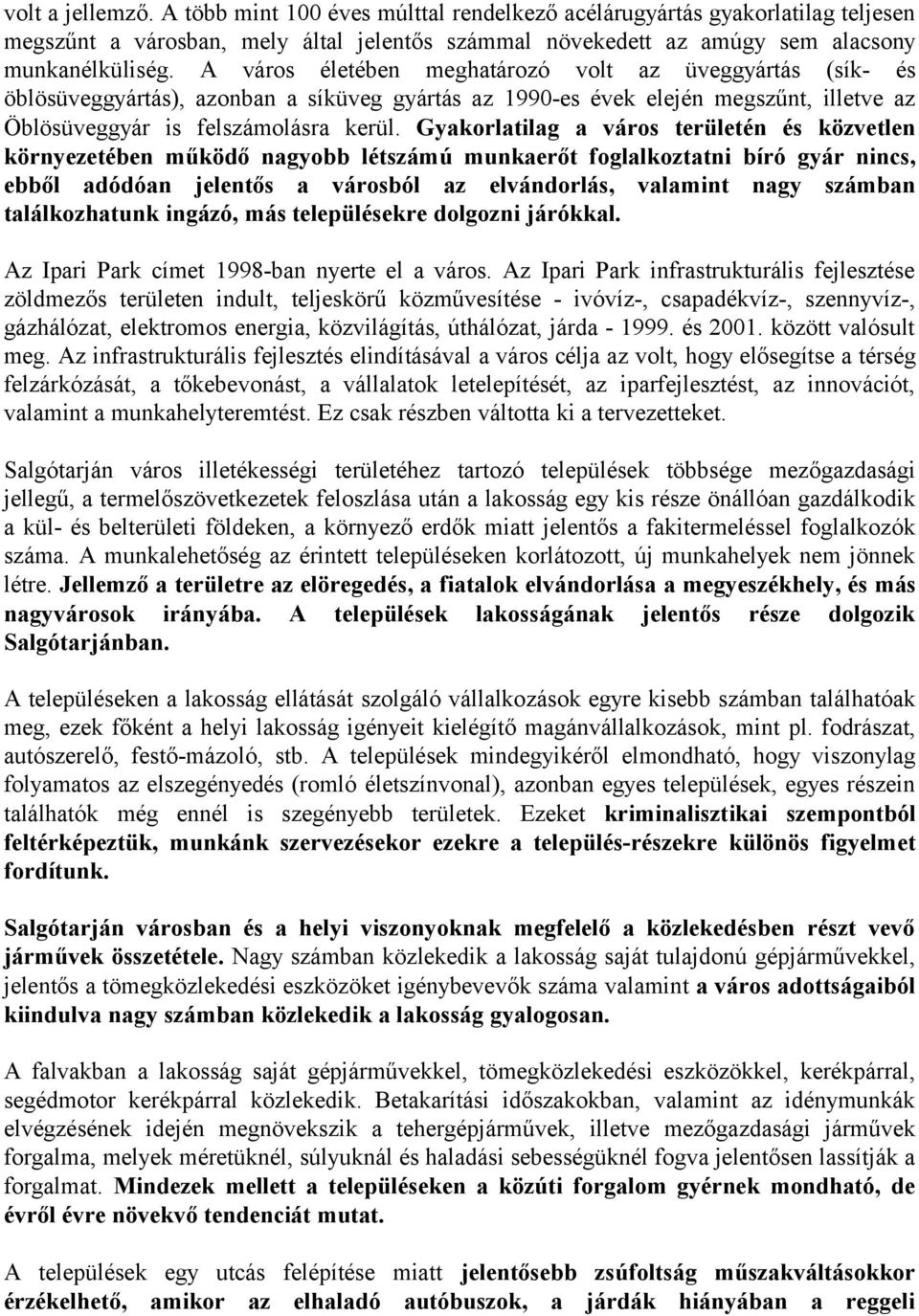 volt a jellemző. A több mint 100 éves múlttal rendelkező acélárugyártás gyakorlatilag teljesen megszűnt a városban, mely által jelentős számmal növekedett az amúgy sem alacsony munkanélküliség. A város életében meghatározó volt az üveggyártás (sík- és öblösüveggyártás), azonban a síküveg gyártás az 1990-es évek elején megszűnt, illetve az Öblösüveggyár is felszámolásra kerül. Gyakorlatilag a város területén és közvetlen környezetében működő nagyobb létszámú munkaerőt foglalkoztatni bíró gyár nincs, ebből adódóan jelentős a városból az elvándorlás, valamint nagy számban találkozhatunk ingázó, más településekre dolgozni járókkal.

Az Ipari Park címet 1998-ban nyerte el a város. Az Ipari Park infrastrukturális fejlesztése zöldmezős területen indult, teljeskörű közművesítése - ivóvíz-, csapadékvíz-, szennyvíz-, gázhálózat, elektromos energia, közvilágítás, úthálózat, járda - 1999. és 2001. között valósult meg. Az infrastrukturális fejlesztés elindításával a város célja az volt, hogy elősegítse a térség felzárkózását, a tőkebevonást, a vállalatok letelepítését, az iparfejlesztést, az innovációt, valamint a munkahelyteremtést. Ez csak részben váltotta ki a tervezetteket.

Salgótarján város illetékességi területéhez tartozó települések többsége mezőgazdasági jellegű, a termelőszövetkezetek feloszlása után a lakosság egy kis része önállóan gazdálkodik a kül- és belterületi földeken, a környező erdők miatt jelentős a fakitermeléssel foglalkozók száma. A munkalehetőség az érintett településeken korlátozott, új munkahelyek nem jönnek létre. Jellemző a területre az elöregedés, a fiatalok elvándorlása a megyeszékhely, és más nagyvárosok irányába. A települések lakosságának jelentős része dolgozik Salgótarjánban.

A településeken a lakosság ellátását szolgáló vállalkozások egyre kisebb számban találhatóak meg, ezek főként a helyi lakosság igényeit kielégítő magánvállalkozások, mint pl. fodrászat, autószerelő, festő-mázoló, stb. A települések mindegyikéről elmondható, hogy viszonylag folyamatos az elszegényedés (romló életszínvonal), azonban egyes települések, egyes részein találhatók még ennél is szegényebb területek. Ezeket kriminalisztikai szempontból feltérképeztük, munkánk szervezésekor ezekre a település-részekre különös figyelmet fordítunk.

Salgótarján városban és a helyi viszonyoknak megfelelő a közlekedésben részt vevő járművek összetétele. Nagy számban közlekedik a lakosság saját tulajdonú gépjárművekkel, jelentős a tömegközlekedési eszközöket igénybevevők száma valamint a város adottságaiból kiindulva nagy számban közlekedik a lakosság gyalogosan.

A falvakban a lakosság saját gépjárművekkel, tömegközlekedési eszközökkel, kerékpárral, segédmotor kerékpárral közlekedik. Betakarítási időszakokban, valamint az idénymunkák elvégzésének idején megnövekszik a tehergépjárművek, illetve mezőgazdasági járművek forgalma, melyek méretüknél, súlyuknál és haladási sebességüknél fogva jelentősen lassítják a forgalmat. Mindezek mellett a településeken a közúti forgalom gyérnek mondható, de évről évre növekvő tendenciát mutat.

A települések egy utcás felépítése miatt jelentősebb zsúfoltság műszakváltásokkor érzékelhető, amikor az elhaladó autóbuszok, a járdák hiányában a reggeli